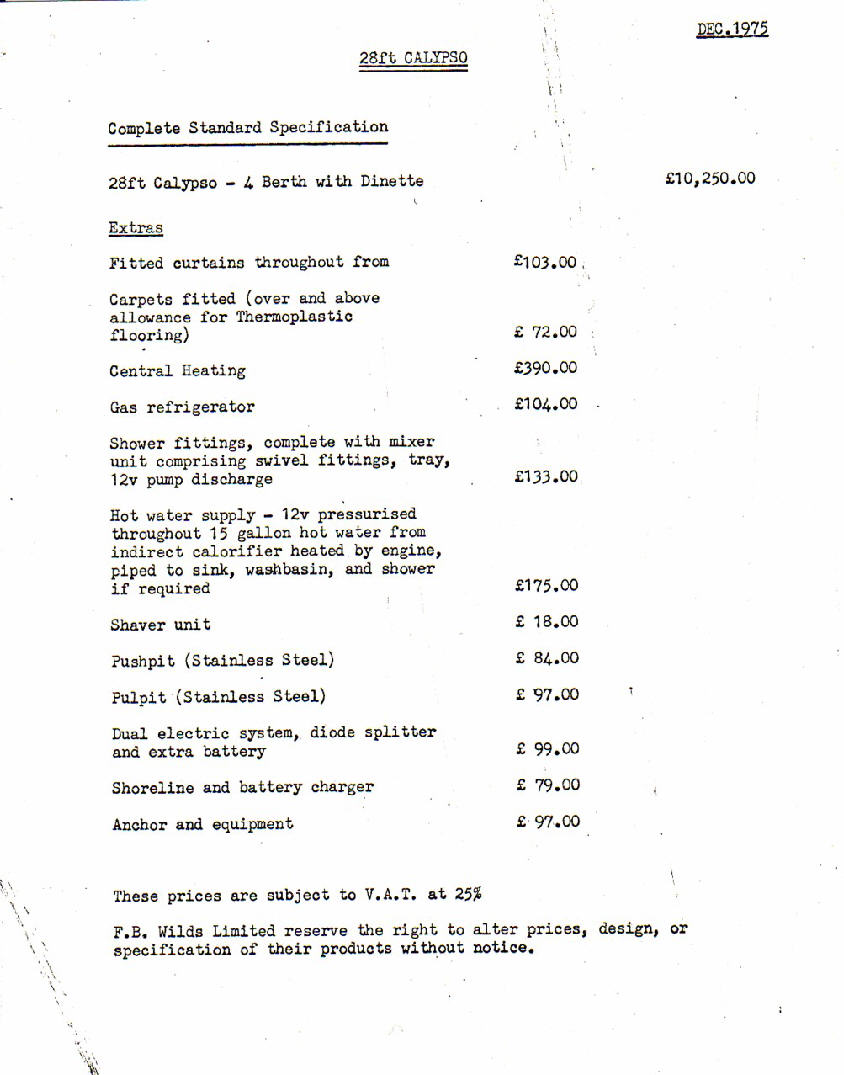 DEC.1975

28ft CALYPSO

Complete Standard Specification

28ft Calypso - 4 Berth with Dinette £10,250.00

Extras

Fitted curtains throughout from £103.00

Carpets fitted (over and above allowance for Thermoplastic flooring) £ 72.00

Central Heating £390.00

Gas refrigerator £104.00

Shower fittings, complete with mixer unit comprising swivel fittings, tray, 12v pump discharge £133.00

Hot water supply - 12v pressurised throughout 15 gallon hot water from indirect calorifier heated by engine, piped to sink, washbasin, and shower if required £175.00

Shaver unit £ 18.00

Pushpit (Stainless Steel) £ 84.00

Pulpit (Stainless Steel) £ 97.00

Dual electric system, diode splitter and extra battery £ 99.00

Shoreline and battery charger £ 79.00

Anchor and equipment £ 97.00

These prices are subject to V.A.T. at 25%

F.B. Wilds Limited reserve the right to alter prices, design, or specification of their products without notice.